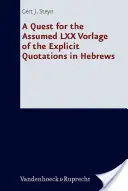 Gert J. Steyn

A Quest for the Assumed LXX Vorlage of the Explicit Quotations in Hebrews

Vandenhoeck & Ruprecht